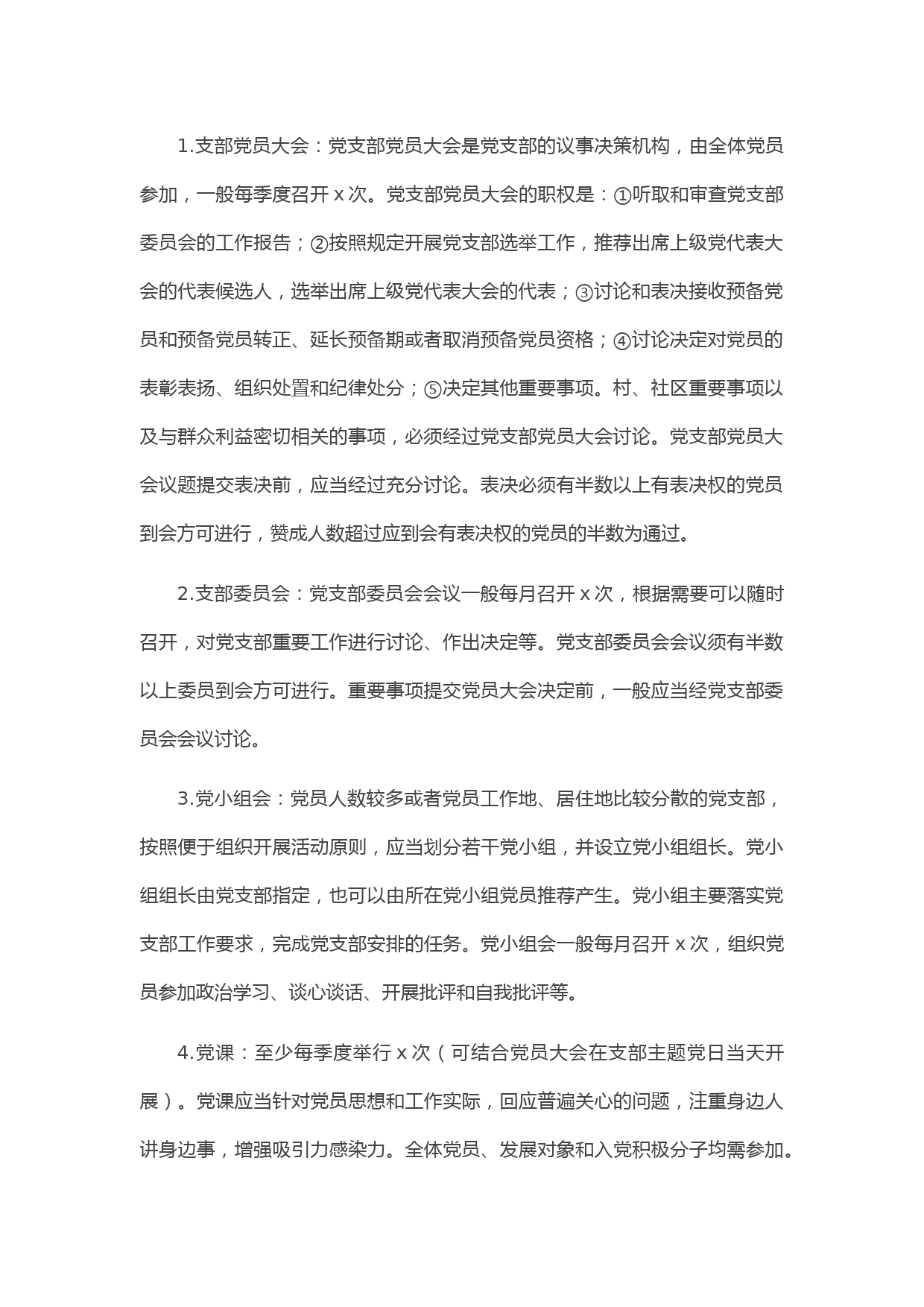 1.支部党员大会：党支部党员大会是党支部的议事决策机构，由全体党员参加，一般每季度召开 x 次。党支部党员大会的职权是：①听取和审查党支部委员会的工作报告；②按照规定开展党支部选举工作，推荐出席上级党代表大会的代表候选人，选举出席上级党代表大会的代表；③讨论和表决接收预备党员和预备党员转正、延长预备期或者取消预备党员资格；④讨论决定对党员的表彰表扬、组织处置和纪律处分；⑤决定其他重要事项。村、社区重要事项以及与群众利益密切相关的事项，必须经过党支部党员大会讨论。党支部党员大会议题提交表决前，应当经过充分讨论。表决必须有半数以上有表决权的党员到会方可进行，赞成人数超过应到会有表决权的党员的半数为通过。

2.支部委员会：党支部委员会会议一般每月召开 x 次，根据需要可以随时召开，对党支部重要工作进行讨论、作出决定等。党支部委员会会议须有半数以上委员到会方可进行。重要事项提交党员大会决定前，一般应当经党支部委员会会议讨论。

3.党小组会：党员人数较多或者党员工作地、居住地比较分散的党支部，按照便于组织开展活动原则，应当划分若干党小组，并设立党小组组长。党小组组长由党支部指定，也可以由所在党小组党员推荐产生。党小组主要落实党支部工作要求，完成党支部安排的任务。党小组会一般每月召开 x 次，组织党员参加政治学习、谈心谈话、开展批评和自我批评等。

4.党课：至少每季度举行 x 次（可结合党员大会在支部主题党日当天开展）。党课应当针对党员思想和工作实际，回应普遍关心的问题，注重身边人讲身边事，增强吸引力感染力。全体党员、发展对象和入党积极分子均需参加。